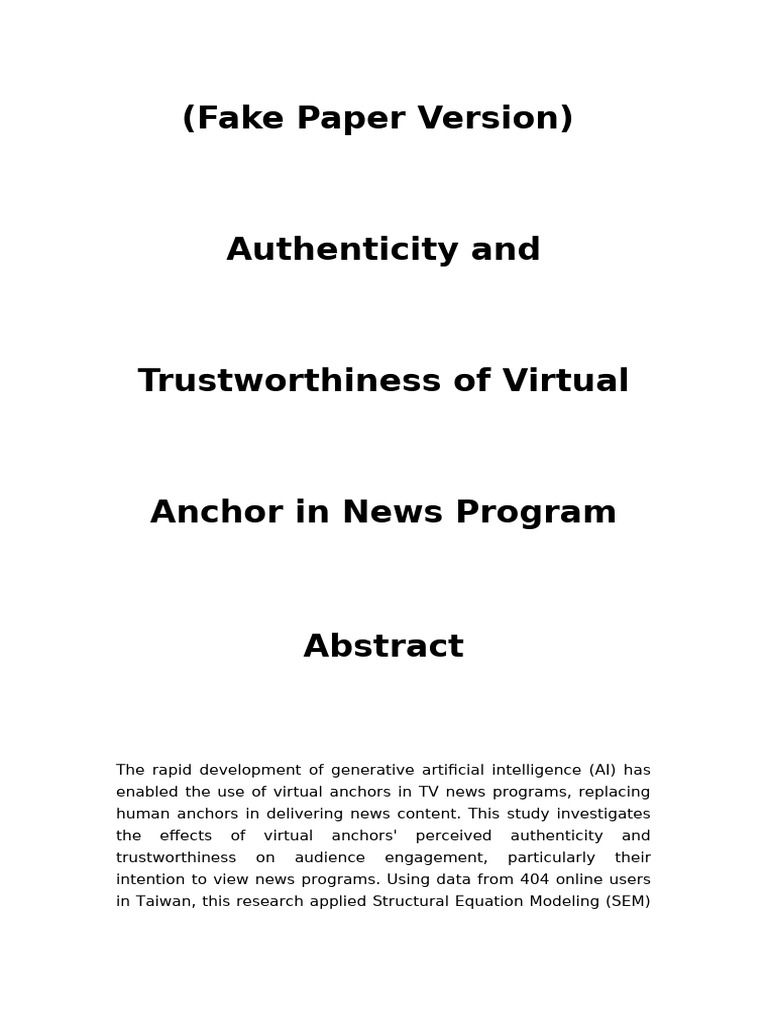 (Fake Paper Version)

Authenticity and

Trustworthiness of Virtual

Anchor in News Program

Abstract

The rapid development of generative artificial intelligence (AI) has enabled the use of virtual anchors in TV news programs, replacing human anchors in delivering news content. This study investigates the effects of virtual anchors' perceived authenticity and trustworthiness on audience engagement, particularly their intention to view news programs. Using data from 404 online users in Taiwan, this research applied Structural Equation Modeling (SEM)